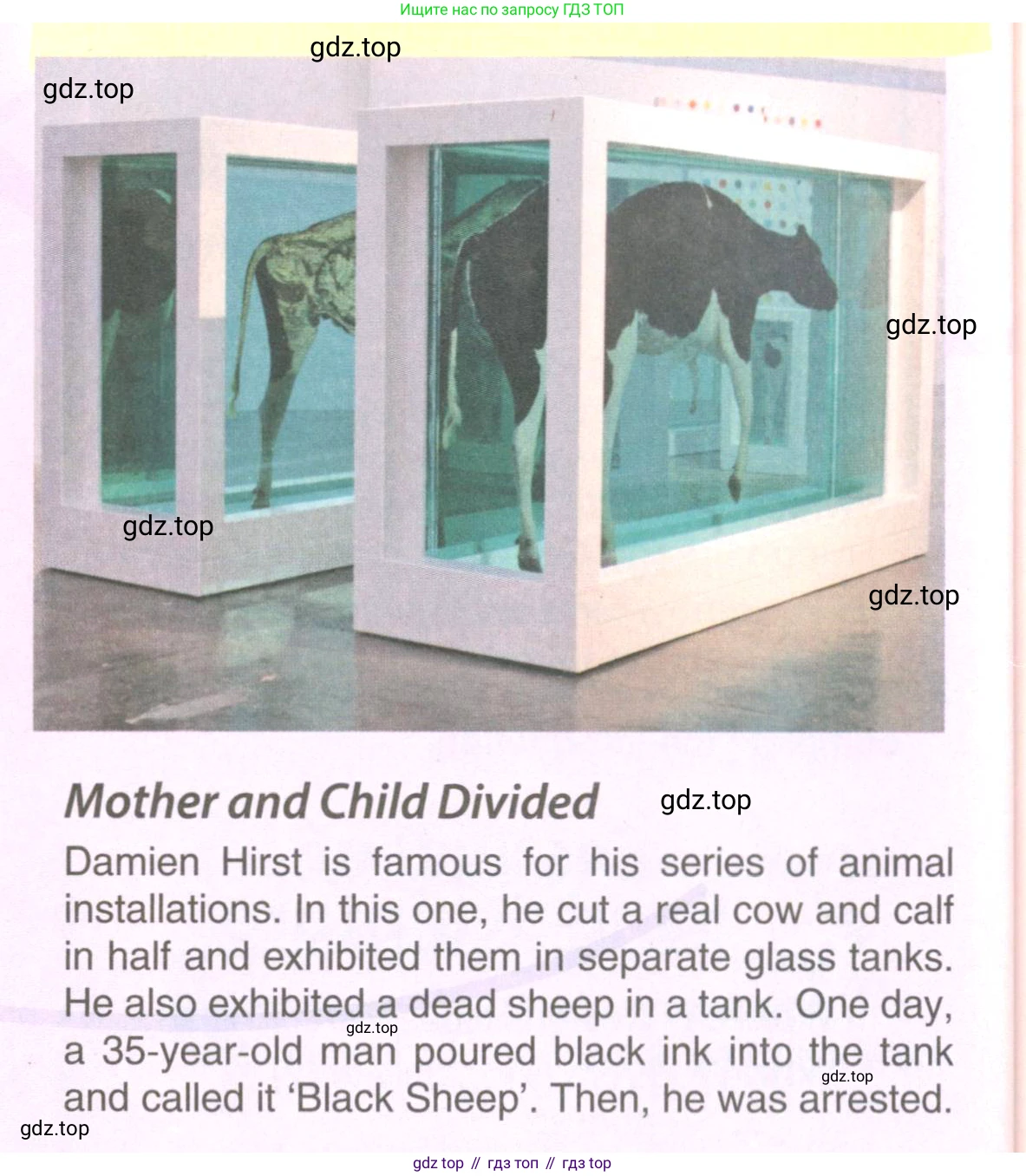 Ищите нас по запросу ГДЗ ТОП

gdz.top

gdz.top

gdz.top

gdz.top

gdz.top

Mother and Child Divided

gdz.top

Damien Hirst is famous for his series of animal installations. In this one, he cut a real cow and calf in half and exhibited them in separate glass tanks. He also exhibited a dead sheep in a tank. One day, a 35-year-old man poured black ink into the tank and called it 'Black Sheep'. Then, he was arrested.

gdz.top

gdz.top

gdz.top

gdz top // гдз топ // гдз top